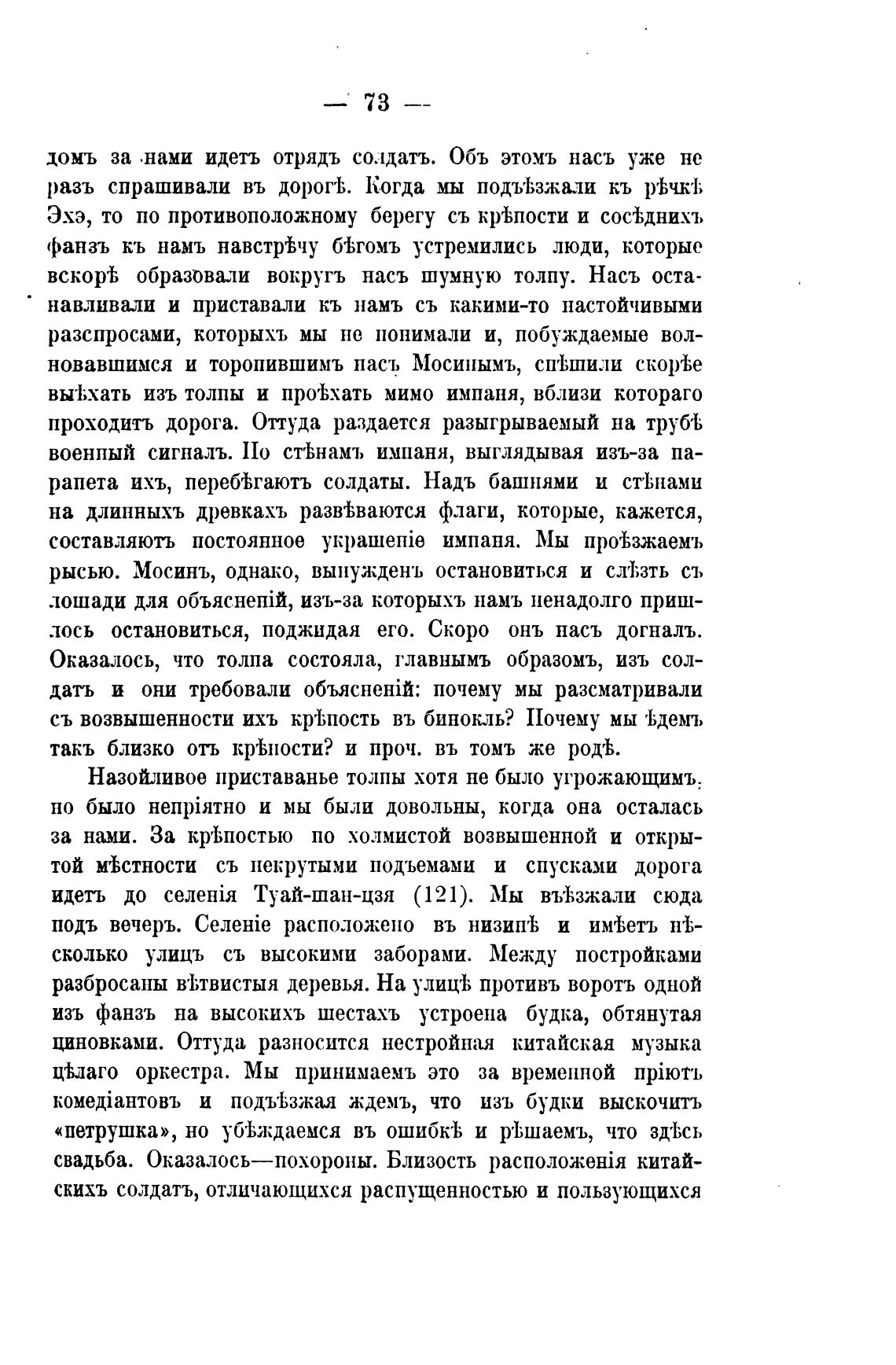 — 73 —

домъ за нами идетъ отрядъ солдатъ. Объ этомъ насъ уже не разъ спрашивали въ дорогѣ. Когда мы подъѣзжали къ рѣчкѣ Эхэ, то по противоположному берегу съ крѣпости и сосѣднихъ фанзъ къ намъ навстрѣчу бѣгомъ устремились люди, которые вскорѣ образовали вокругъ насъ шумную толпу. Насъ останавливали и приставали къ намъ съ какими-то настойчивыми разспросами, которыхъ мы не понимали и, побуждаемые волновавшимся и торопившимъ насъ Мосинымъ, спѣшили скорѣе выѣхать изъ толпы и проѣхать мимо импаня, вблизи котораго проходитъ дорога. Оттуда раздается разыгрываемый на трубѣ военный сигналъ. По стѣнамъ импаня, выглядывая изъ-за парапета ихъ, перебѣгаютъ солдаты. Надъ башнями и стѣнами на длинныхъ древкахъ развѣваются флаги, которые, кажется, составляютъ постоянное украшеніе импаня. Мы проѣзжаемъ рысью. Мосинъ, однако, вынужденъ остановиться и слѣзть съ лошади для объясненій, изъ-за которыхъ намъ ненадолго пришлось остановиться, поджидая его. Скоро онъ насъ догналъ. Оказалось, что толпа состояла, главнымъ образомъ, изъ солдатъ и они требовали объясненій: почему мы разсматривали съ возвышенности ихъ крѣпость въ бинокль? Почему мы ѣдемъ такъ близко отъ крѣпости? и проч. въ томъ же родѣ.

Назойливое приставанье толпы хотя не было угрожающимъ, но было непріятно и мы были довольны, когда она осталась за нами. За крѣпостью по холмистой возвышенной и открытой мѣстности съ некрутыми подъемами и спусками дорога идетъ до селенія Туай-шан-цзя (121). Мы въѣзжали сюда подъ вечеръ. Селеніе расположено въ низинѣ и имѣетъ нѣсколько улицъ съ высокими заборами. Между постройками разбросаны вѣтвистыя деревья. На улицѣ противъ воротъ одной изъ фанзъ на высокихъ шестахъ устроена будка, обтянутая циновками. Оттуда разносится нестройная китайская музыка цѣлаго оркестра. Мы принимаемъ это за временной пріютъ комедіантовъ и подъѣзжая ждемъ, что изъ будки выскочитъ «петрушка», но убѣждаемся въ ошибкѣ и рѣшаемъ, что здѣсь свадьба. Оказалось—похороны. Близость расположенія китайскихъ солдатъ, отличающихся распущенностью и пользующихся